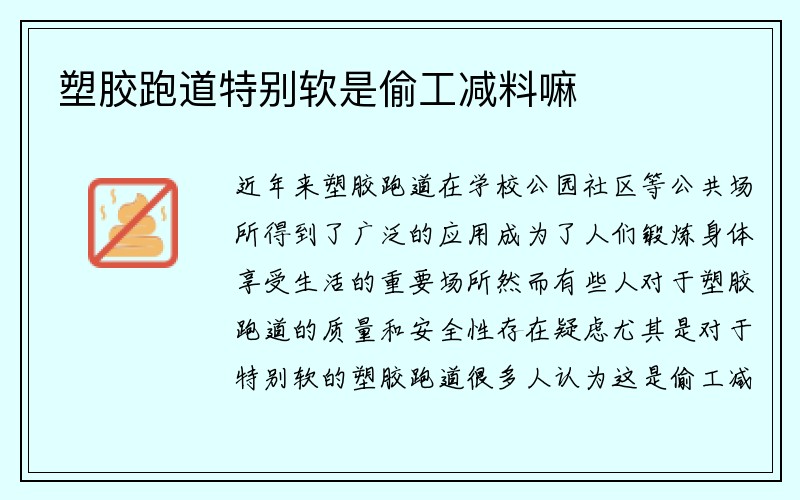 塑胶跑道特别软是偷工减料嘛

近年来塑胶跑道在学校公园社区等公共场所得到了广泛的应用成为了人们锻炼身体享受生活的重要场所然而有些人对于塑胶跑道的质量和安全性存在疑虑尤其是对于特别软的塑胶跑道很多人认为这是偷工减